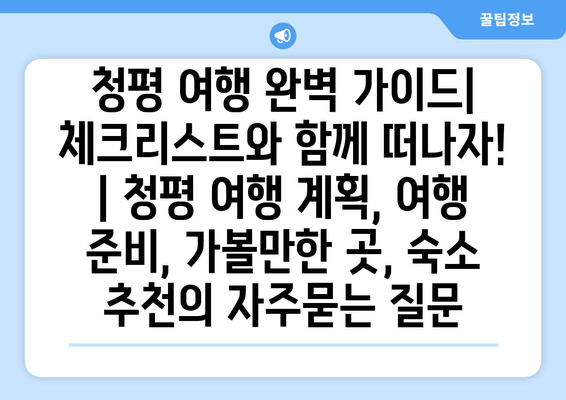 꿀팁정보

청평 여행 완벽 가이드| 체크리스트와 함께 떠나자! | 청평 여행 계획, 여행 준비, 가볼만한 곳, 숙소 추천의 자주묻는 질문